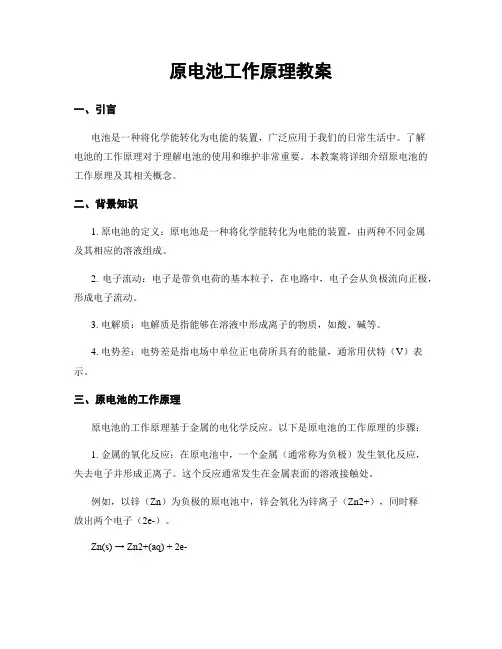 原电池工作原理教案

一、引言

电池是一种将化学能转化为电能的装置，广泛应用于我们的日常生活中。了解电池的工作原理对于理解电池的使用和维护非常重要。本教案将详细介绍原电池的工作原理及其相关概念。

二、背景知识

1. 原电池的定义：原电池是一种将化学能转化为电能的装置，由两种不同金属及其相应的溶液组成。

2. 电子流动：电子是带负电荷的基本粒子，在电路中，电子会从负极流向正极，形成电子流动。

3. 电解质：电解质是指能够在溶液中形成离子的物质，如酸、碱等。

4. 电势差：电势差是指电场中单位正电荷所具有的能量，通常用伏特（V）表示。

三、原电池的工作原理

原电池的工作原理基于金属的电化学反应。以下是原电池的工作原理的步骤：

1. 金属的氧化反应：在原电池中，一个金属（通常称为负极）发生氧化反应，失去电子并形成正离子。这个反应通常发生在金属表面的溶液接触处。

例如，以锌（Zn）为负极的原电池中，锌会氧化为锌离子（Zn2+），同时释放出两个电子（2e-）。

Zn(s) → Zn2+(aq) + 2e-